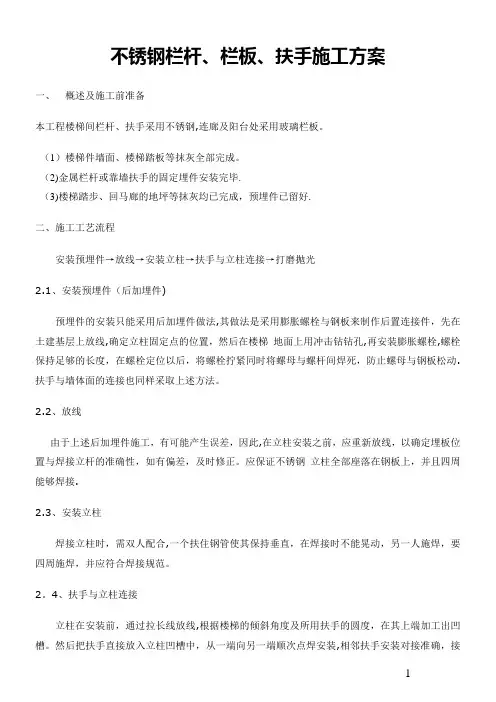 不锈钢栏杆、栏板、扶手施工方案

一、 概述及施工前准备

本工程楼梯间栏杆、扶手采用不锈钢,连廊及阳台处采用玻璃栏板。

（1）楼梯件墙面、楼梯踏板等抹灰全部完成。

(2)金属栏杆或靠墙扶手的固定埋件安装完毕.

(3)楼梯踏步、回马廊的地坪等抹灰均已完成，预埋件已留好.

二、施工工艺流程

安装预埋件→放线→安装立柱→扶手与立柱连接→打磨抛光

2.1、安装预埋件（后加埋件)

预埋件的安装只能采用后加埋件做法,其做法是采用膨胀螺栓与钢板来制作后置连接件，先在土建基层上放线,确定立柱固定点的位置，然后在楼梯 地面上用冲击钻钻孔,再安装膨胀螺栓,螺栓保持足够的长度，在螺栓定位以后，将螺栓拧紧同时将螺母与螺杆间焊死，防止螺母与钢板松动，扶手与墙体面的连接也同样采取上述方法。

2.2、放线

由于上述后加埋件施工，有可能产生误差，因此,在立柱安装之前，应重新放线，以确定埋板位置与焊接立杆的准确性，如有偏差，及时修正。应保证不锈钢 立柱全部座落在钢板上，并且四周能够焊接.

2.3、安装立柱

焊接立柱时，需双人配合,一个扶住钢管使其保持垂直，在焊接时不能晃动，另一人施焊，要四周施焊，并应符合焊接规范。

2．4、扶手与立柱连接

立柱在安装前，通过拉长线放线,根据楼梯的倾斜角度及所用扶手的圆度，在其上端加工出凹槽。然后把扶手直接放入立柱凹槽中，从一端向另一端顺次点焊安装,相邻扶手安装对接准确，接

1